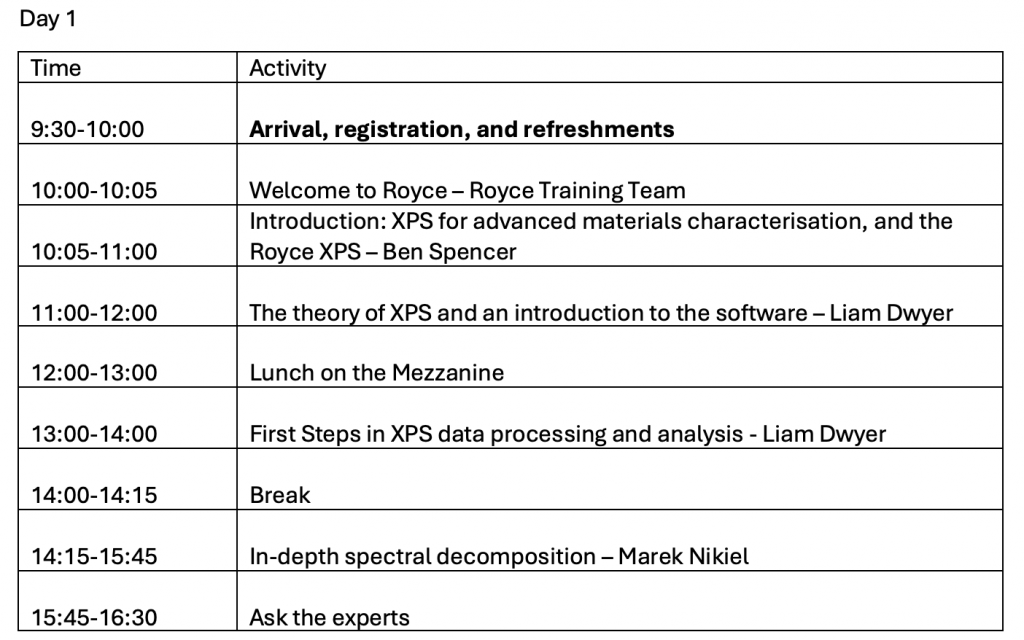 Day 1

| Time | Activity |
|---|---|
| 9:30-10:00 | **Arrival, registration, and refreshments** |
| 10:00-10:05 | Welcome to Royce – Royce Training Team |
| 10:05-11:00 | Introduction: XPS for advanced materials characterisation, and the Royce XPS – Ben Spencer |
| 11:00-12:00 | The theory of XPS and an introduction to the software – Liam Dwyer |
| 12:00-13:00 | Lunch on the Mezzanine |
| 13:00-14:00 | First Steps in XPS data processing and analysis - Liam Dwyer |
| 14:00-14:15 | Break |
| 14:15-15:45 | In-depth spectral decomposition – Marek Nikiel |
| 15:45-16:30 | Ask the experts |